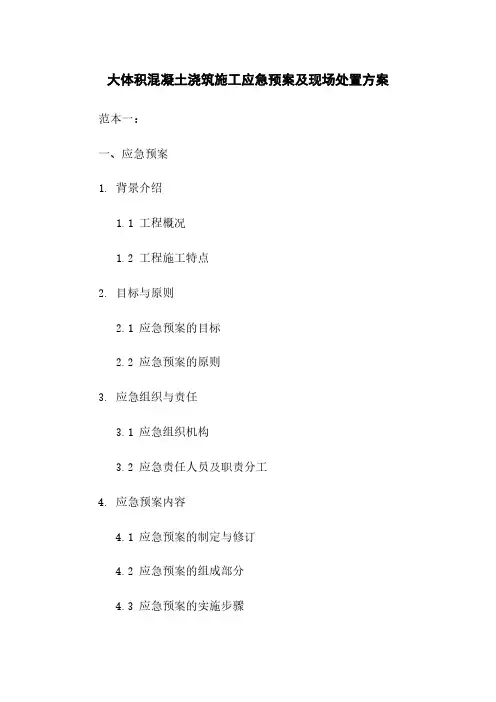 大体积混凝土浇筑施工应急预案及现场处置方案

范本一：

一、应急预案

1. 背景介绍

1.1 工程概况

1.2 工程施工特点

2. 目标与原则

2.1 应急预案的目标

2.2 应急预案的原则

3. 应急组织与责任

3.1 应急组织机构

3.2 应急责任人员及职责分工

4. 应急预案内容

4.1 应急预案的制定与修订

4.2 应急预案的组成部分

4.3 应急预案的实施步骤